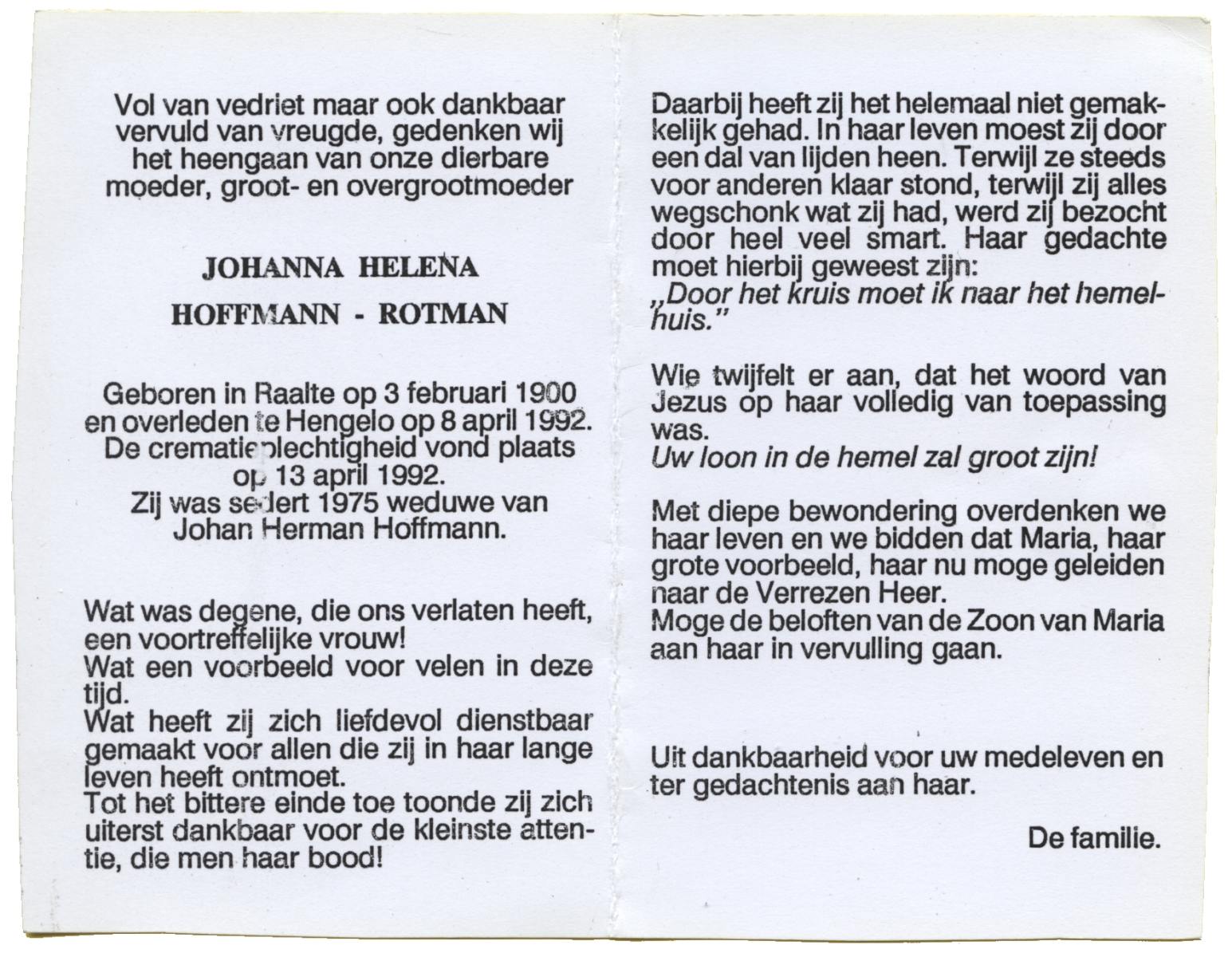 Vol van vedriet maar ook dankbaar vervuld van vreugde, gedenken wij het heengaan van onze dierbare moeder, groot- en overgrootmoeder

JOHANNA HELENA

HOFFMANN - ROTMAN

Geboren in Raalte op 3 februari 1900 en overleden te Hengelo op 8 april 1992. De crematieplechtigheid vond plaats op 13 april 1992. Zij was sedert 1975 weduwe van Johan Herman Hoffmann.

Wat was degene, die ons verlaten heeft, een voortreffelijke vrouw!
Wat een voorbeeld voor velen in deze tijd.
Wat heeft zij zich liefdevol dienstbaar gemaakt voor allen die zij in haar lange leven heeft ontmoet.
Tot het bittere einde toe toonde zij zich uiterst dankbaar voor de kleinste attentie, die men haar bood!

Daarbij heeft zij het helemaal niet gemakkelijk gehad. In haar leven moest zij door een dal van lijden heen. Terwijl ze steeds voor anderen klaar stond, terwijl zij alles wegschonk wat zij had, werd zij bezocht door heel veel smart. Haar gedachte moet hierbij geweest zijn:
„Door het kruis moet ik naar het hemelhuis."

Wie twijfelt er aan, dat het woord van Jezus op haar volledig van toepassing was.
Uw loon in de hemel zal groot zijn!

Met diepe bewondering overdenken we haar leven en we bidden dat Maria, haar grote voorbeeld, haar nu moge geleiden naar de Verrezen Heer.
Moge de beloften van de Zoon van Maria aan haar in vervulling gaan.

Uit dankbaarheid voor uw medeleven en ter gedachtenis aan haar.

De familie.